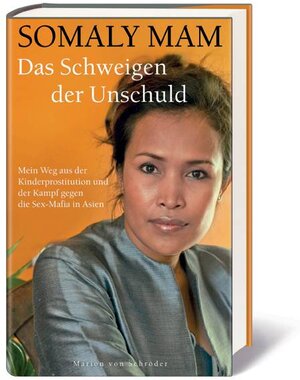 SOMALY MAM
Das Schweigen der Unschuld

Mein Weg aus der Kinderprostitution und der Kampf gegen die Sex-Mafia in Asien

Marion von Schröder